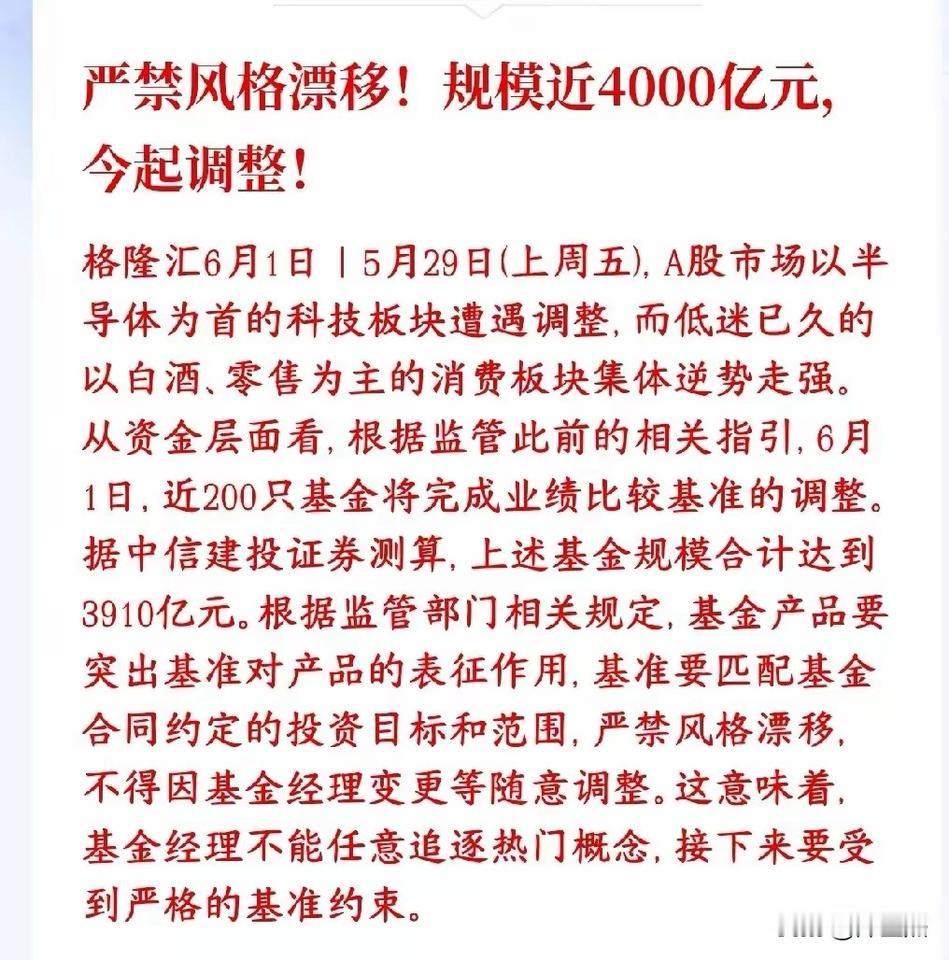 严禁风格漂移！规模近4000亿元，今起调整！

格隆汇6月1日丨5月29日(上周五)，A股市场以半导体为首的科技板块遭遇调整，而低迷已久的以白酒、零售为主的消费板块集体逆势走强。从资金层面看，根据监管此前的相关指引，6月1日，近200只基金将完成业绩比较基准的调整。据中信建投证券测算，上述基金规模合计达到3910亿元。根据监管部门相关规定，基金产品要突出基准对产品的表征作用，基准要匹配基金合同约定的投资目标和范围，严禁风格漂移，不得因基金经理变更等随意调整。这意味着，基金经理不能任意追逐热门概念，接下来要受到严格的基准约束。